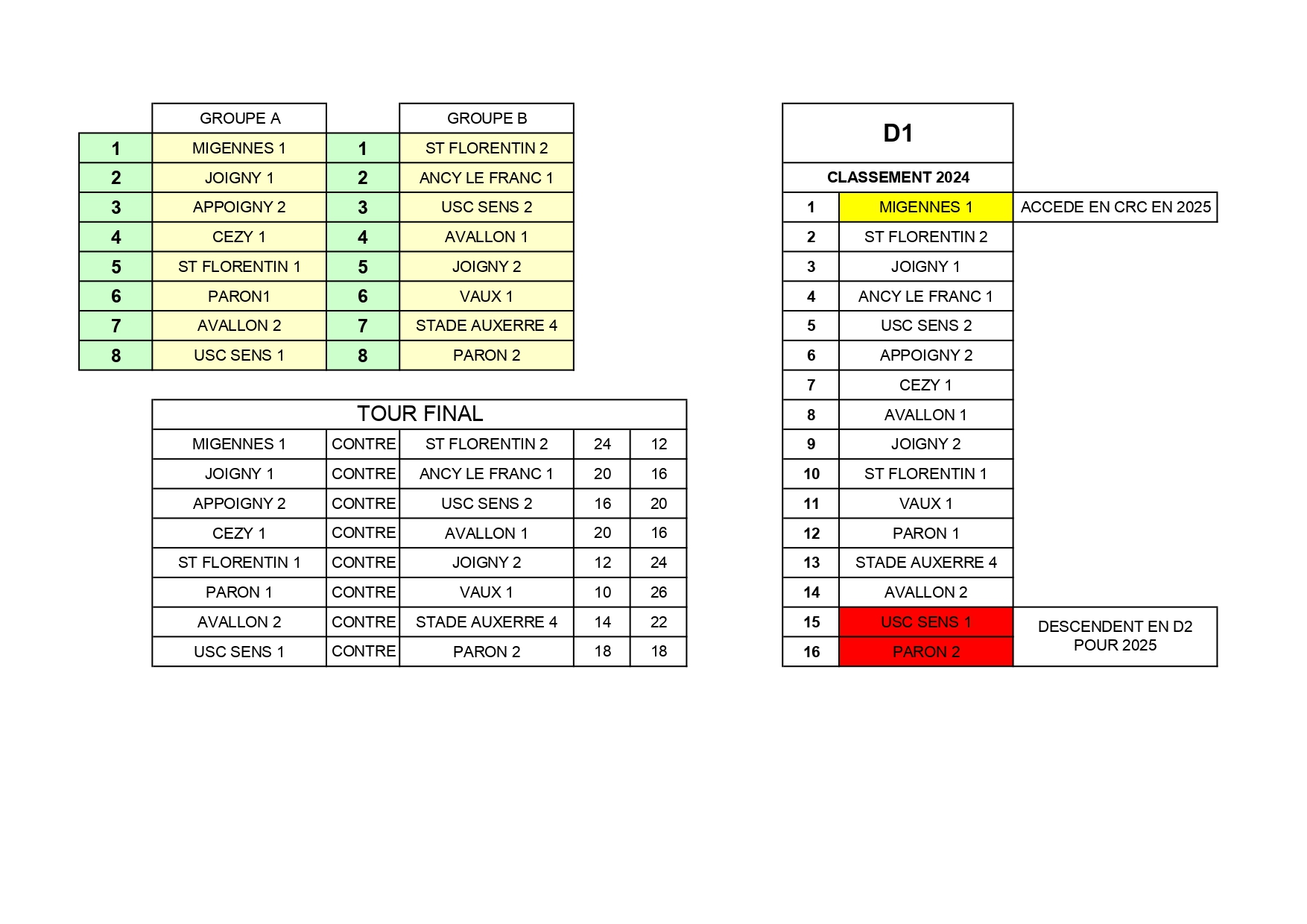 | | GROUPE A | | GROUPE B |
|---|---|---|---|
| 1 | MIGENNES 1 | 1 | ST FLORENTIN 2 |
| 2 | JOIGNY 1 | 2 | ANCY LE FRANC 1 |
| 3 | APPOIGNY 2 | 3 | USC SENS 2 |
| 4 | CEZY 1 | 4 | AVALLON 1 |
| 5 | ST FLORENTIN 1 | 5 | JOIGNY 2 |
| 6 | PARON1 | 6 | VAUX 1 |
| 7 | AVALLON 2 | 7 | STADE AUXERRE 4 |
| 8 | USC SENS 1 | 8 | PARON 2 |

TOUR FINAL

| | | | | |
|---|---|---|---|---|
| MIGENNES 1 | CONTRE | ST FLORENTIN 2 | 24 | 12 |
| JOIGNY 1 | CONTRE | ANCY LE FRANC 1 | 20 | 16 |
| APPOIGNY 2 | CONTRE | USC SENS 2 | 16 | 20 |
| CEZY 1 | CONTRE | AVALLON 1 | 20 | 16 |
| ST FLORENTIN 1 | CONTRE | JOIGNY 2 | 12 | 24 |
| PARON 1 | CONTRE | VAUX 1 | 10 | 26 |
| AVALLON 2 | CONTRE | STADE AUXERRE 4 | 14 | 22 |
| USC SENS 1 | CONTRE | PARON 2 | 18 | 18 |

D1

CLASSEMENT 2024

| | | |
|---|---|---|
| 1 | MIGENNES 1 | ACCEDE EN CRC EN 2025 |
| 2 | ST FLORENTIN 2 | |
| 3 | JOIGNY 1 | |
| 4 | ANCY LE FRANC 1 | |
| 5 | USC SENS 2 | |
| 6 | APPOIGNY 2 | |
| 7 | CEZY 1 | |
| 8 | AVALLON 1 | |
| 9 | JOIGNY 2 | |
| 10 | ST FLORENTIN 1 | |
| 11 | VAUX 1 | |
| 12 | PARON 1 | |
| 13 | STADE AUXERRE 4 | |
| 14 | AVALLON 2 | |
| 15 | USC SENS 1 | DESCENDENT EN D2 POUR 2025 |
| 16 | PARON 2 | |